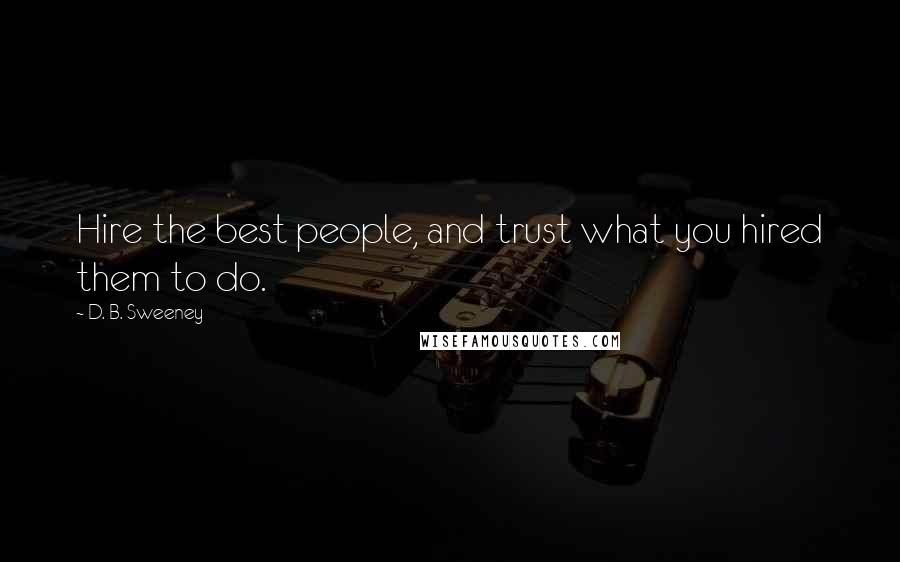 Hire the best people, and trust what you hired them to do.

~ D. B. Sweeney

WISEFAMOUSQUOTES.COM